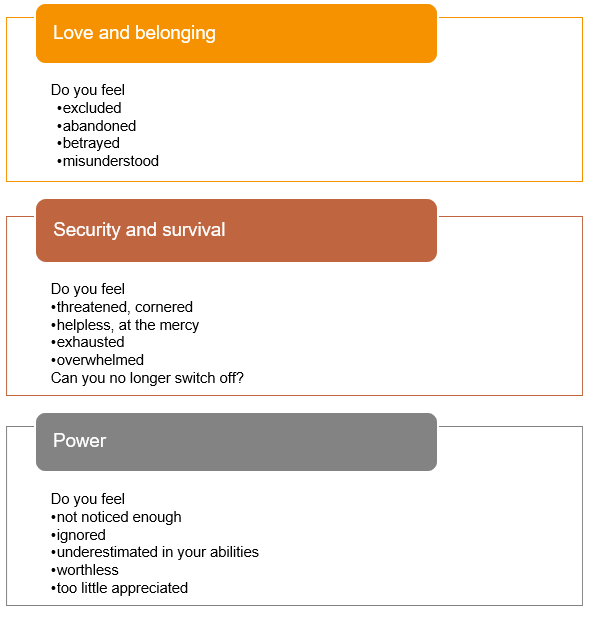 Love and belonging

Do you feel
•excluded
•abandoned
•betrayed
•misunderstood

Security and survival

Do you feel
•threatened, cornered
•helpless, at the mercy
•exhausted
•overwhelmed
Can you no longer switch off?

Power

Do you feel
•not noticed enough
•ignored
•underestimated in your abilities
•worthless
•too little appreciated